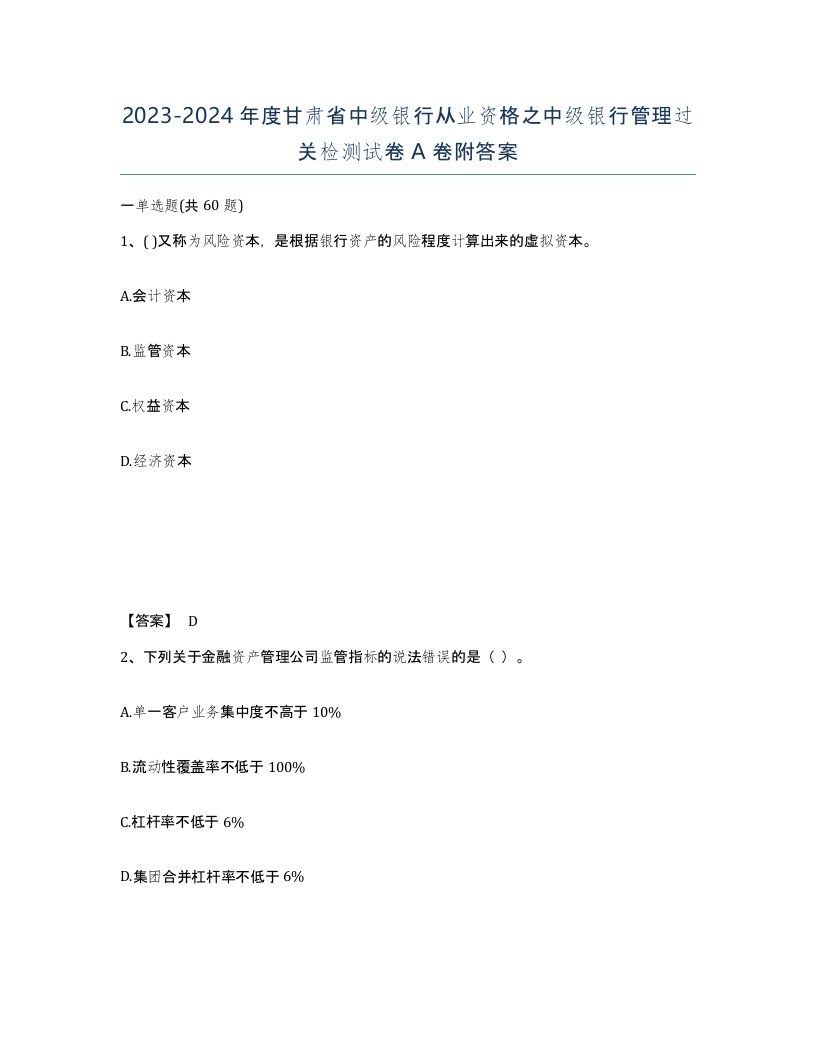 2023-2024年度甘肃省中级银行从业资格之中级银行管理过关检测试卷A卷附答案

一单选题(共60题)

1、( )又称为风险资本，是根据银行资产的风险程度计算出来的虚拟资本。

A.会计资本

B.监管资本

C.权益资本

D.经济资本

【答案】 D

2、下列关于金融资产管理公司监管指标的说法错误的是（ ）。

A.单一客户业务集中度不高于10%

B.流动性覆盖率不低于100%

C.杠杆率不低于6%

D.集团合并杠杆率不低于6%